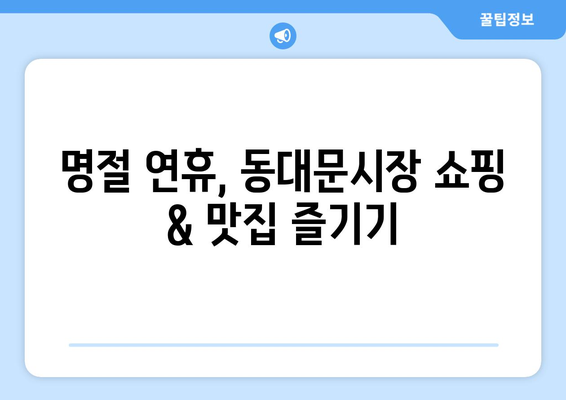 꿀팁정보

명절 연휴, 동대문시장 쇼핑 & 맛집 즐기기